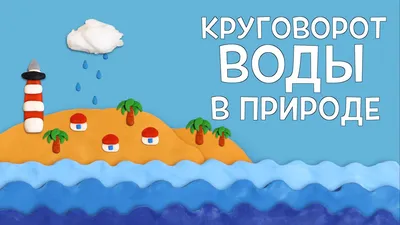 КРУГОВОРОТ
ВОДЫ
В ПРИРОДЕ